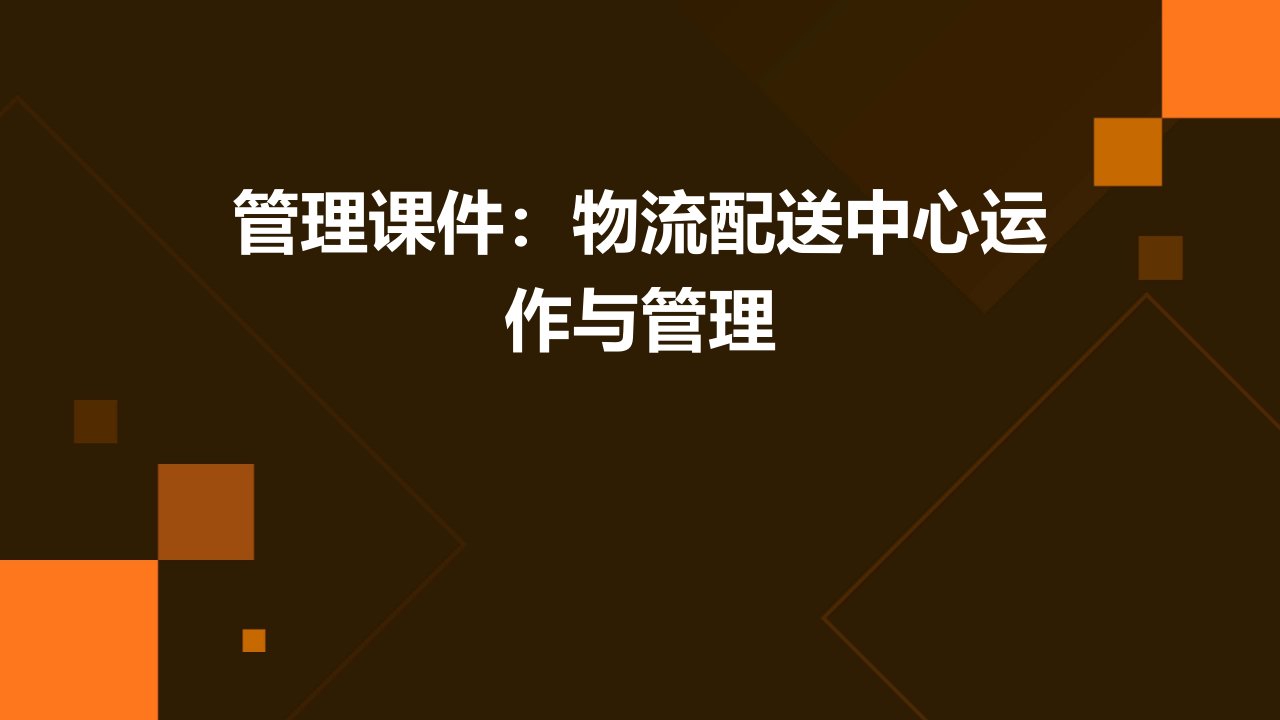 管理课件：物流配送中心运作与管理